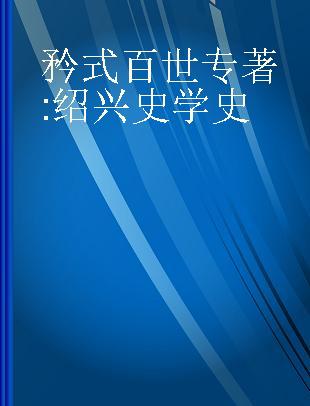 矜式百世专著:绍兴史学史